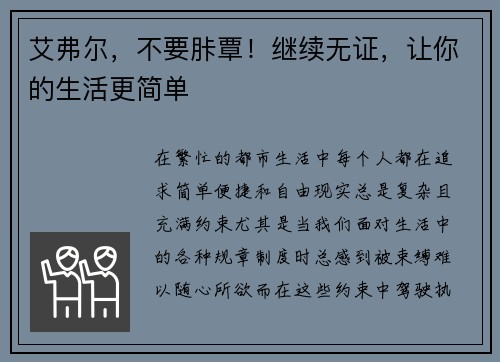 艾弗尔，不要腓覃！继续无证，让你的生活更简单

在繁忙的都市生活中每个人都在追求简单便捷和自由现实总是复杂且充满约束尤其是当我们面对生活中的各种规章制度时总感到被束缚难以随心所欲而在这些约束中驾驶执